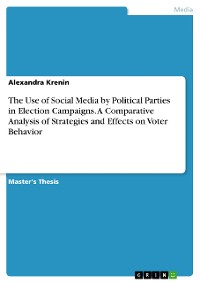 Media

Alexandra Krenin

The Use of Social Media by Political Parties in Election Campaigns. A Comparative Analysis of Strategies and Effects on Voter Behavior

Master's Thesis

GRIN